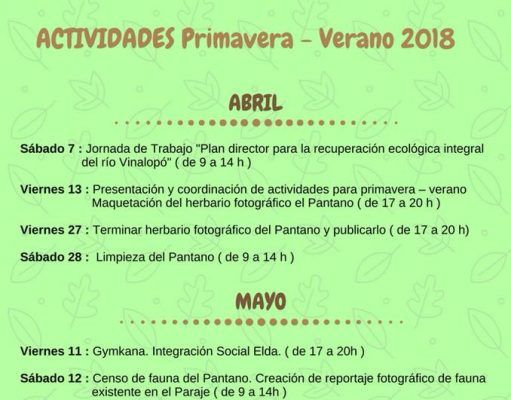 ACTIVIDADES Primavera – Verano 2018

ABRIL

Sábado 7 : Jornada de Trabajo "Plan director para la recuperación ecológica integral del río Vinalopó" ( de 9 a 14 h )

Viernes 13 : Presentación y coordinación de actividades para primavera – verano Maquetación del herbario fotográfico el Pantano ( de 17 a 20 h )

Viernes 27 : Terminar herbario fotográfico del Pantano y publicarlo ( de 17 a 20 h)

Sábado 28 : Limpieza del Pantano ( de 9 a 14 h )

MAYO

Viernes 11 : Gymkana. Integración Social Elda. ( de 17 a 20h )

Sábado 12 : Censo de fauna del Pantano. Creación de reportaje fotográfico de fauna existente en el Paraje ( de 9 a 14h )